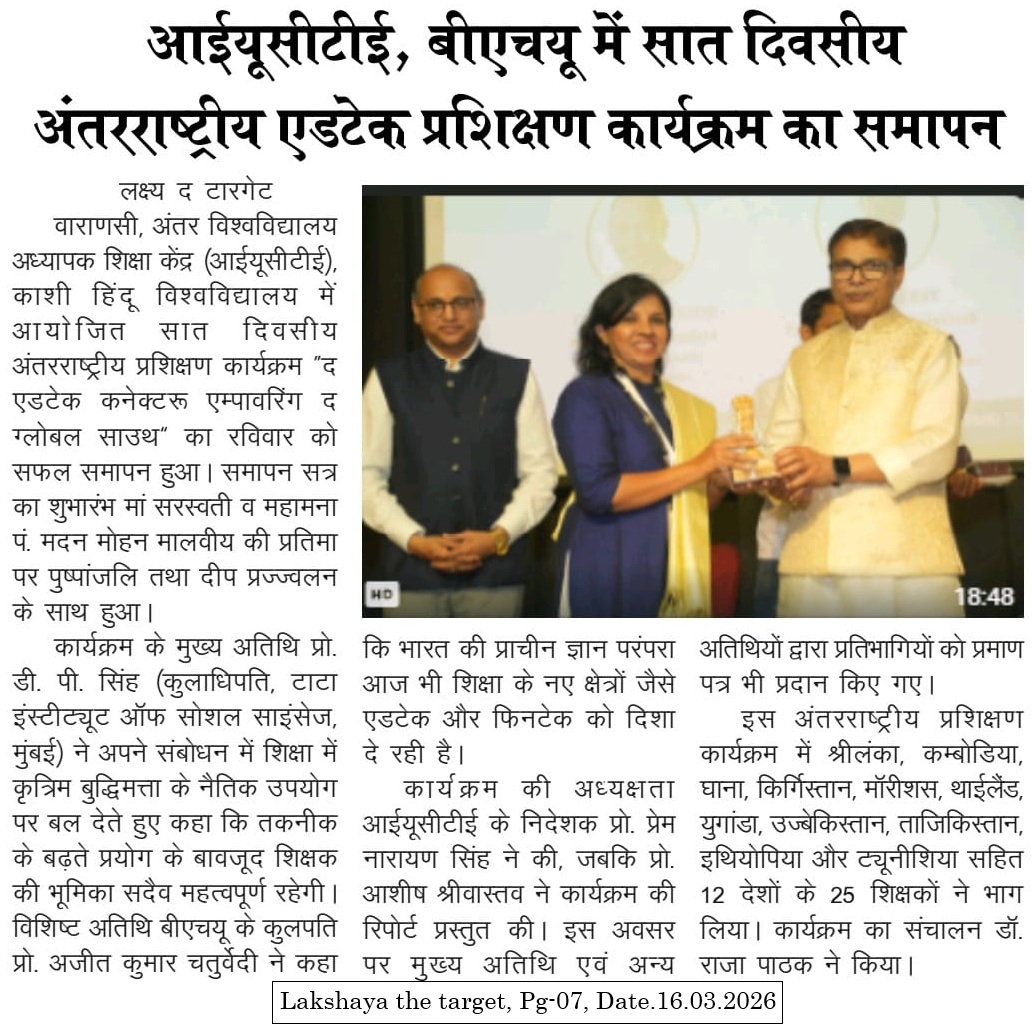 आईयूसीटीई, बीएचयू में सात दिवसीय अंतरराष्ट्रीय एडटेक प्रशिक्षण कार्यक्रम का समापन

लक्ष्य द टारगेट

वाराणसी, अंतर विश्वविद्यालय अध्यापक शिक्षा केंद्र (आईयूसीटीई), काशी हिंदू विश्वविद्यालय में आयोजित सात दिवसीय अंतरराष्ट्रीय प्रशिक्षण कार्यक्रम "द एडटेक कनेक्टरू एम्पावरिंग द ग्लोबल साउथ" का रविवार को सफल समापन हुआ। समापन सत्र का शुभारंभ मां सरस्वती व महामना पं. मदन मोहन मालवीय की प्रतिमा पर पुष्पांजलि तथा दीप प्रज्ज्वलन के साथ हुआ।

कार्यक्रम के मुख्य अतिथि प्रो. डी. पी. सिंह (कुलाधिपति, टाटा इंस्टीट्यूट ऑफ सोशल साइंसेज, मुंबई) ने अपने संबोधन में शिक्षा में कृत्रिम बुद्धिमत्ता के नैतिक उपयोग पर बल देते हुए कहा कि तकनीक के बढ़ते प्रयोग के बावजूद शिक्षक की भूमिका सदैव महत्वपूर्ण रहेगी। विशिष्ट अतिथि बीएचयू के कुलपति प्रो. अजीत कुमार चतुर्वेदी ने कहा कि भारत की प्राचीन ज्ञान परंपरा आज भी शिक्षा के नए क्षेत्रों जैसे एडटेक और फिनटेक को दिशा दे रही है।

कार्यक्रम की अध्यक्षता आईयूसीटीई के निदेशक प्रो. प्रेम नारायण सिंह ने की, जबकि प्रो. आशीष श्रीवास्तव ने कार्यक्रम की रिपोर्ट प्रस्तुत की। इस अवसर पर मुख्य अतिथि एवं अन्य अतिथियों द्वारा प्रतिभागियों को प्रमाण पत्र भी प्रदान किए गए।

इस अंतरराष्ट्रीय प्रशिक्षण कार्यक्रम में श्रीलंका, कम्बोडिया, घाना, किर्गिस्तान, मॉरीशस, थाईलैंड, युगांडा, उज्बेकिस्तान, ताजिकिस्तान, इथियोपिया और ट्यूनीशिया सहित 12 देशों के 25 शिक्षकों ने भाग लिया। कार्यक्रम का संचालन डॉ. राजा पाठक ने किया।

HD

18:48

Lakshaya the target, Pg-07, Date.16.03.2026